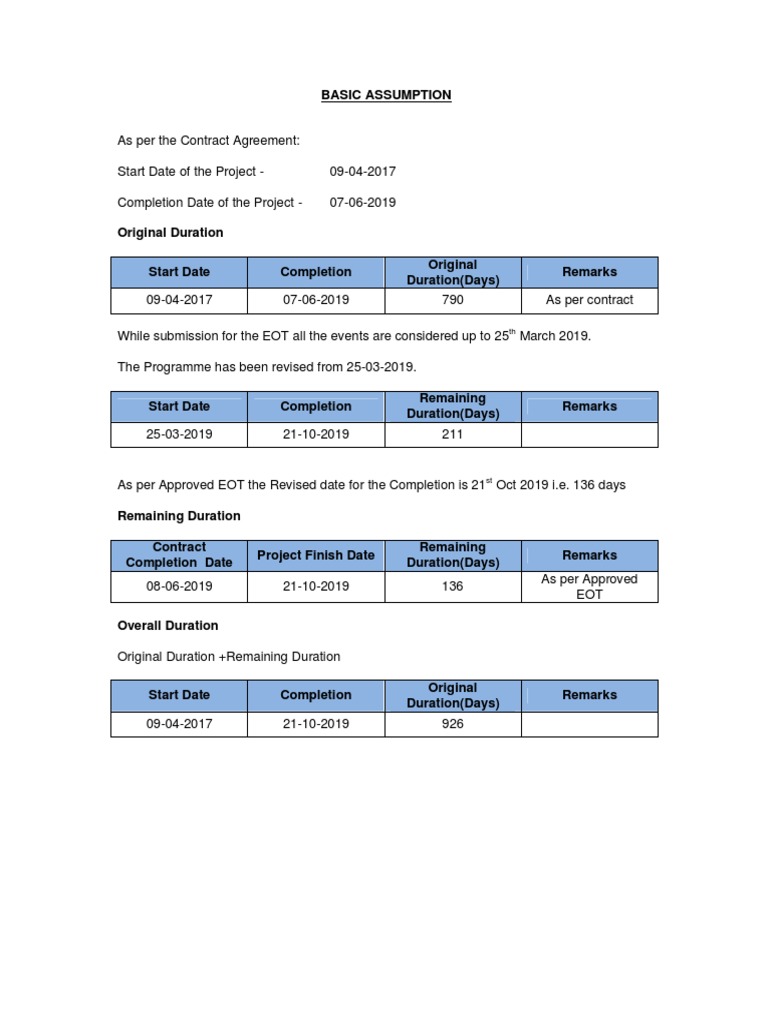 BASIC ASSUMPTION

As per the Contract Agreement:

Start Date of the Project - 09-04-2017

Completion Date of the Project - 07-06-2019

Original Duration

| Start Date | Completion | Original Duration(Days) | Remarks |
|---|---|---|---|
| 09-04-2017 | 07-06-2019 | 790 | As per contract |

While submission for the EOT all the events are considered up to 25$^{th}$ March 2019.

The Programme has been revised from 25-03-2019.

| Start Date | Completion | Remaining Duration(Days) | Remarks |
|---|---|---|---|
| 25-03-2019 | 21-10-2019 | 211 | |

As per Approved EOT the Revised date for the Completion is 21$^{st}$ Oct 2019 i.e. 136 days

Remaining Duration

| Contract Completion Date | Project Finish Date | Remaining Duration(Days) | Remarks |
|---|---|---|---|
| 08-06-2019 | 21-10-2019 | 136 | As per Approved EOT |

Overall Duration

Original Duration +Remaining Duration

| Start Date | Completion | Original Duration(Days) | Remarks |
|---|---|---|---|
| 09-04-2017 | 21-10-2019 | 926 | |